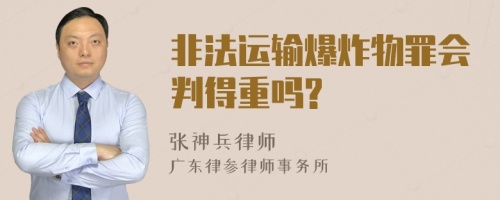 非法运输爆炸物罪会判得重吗?

张神兵律师
广东律参律师事务所